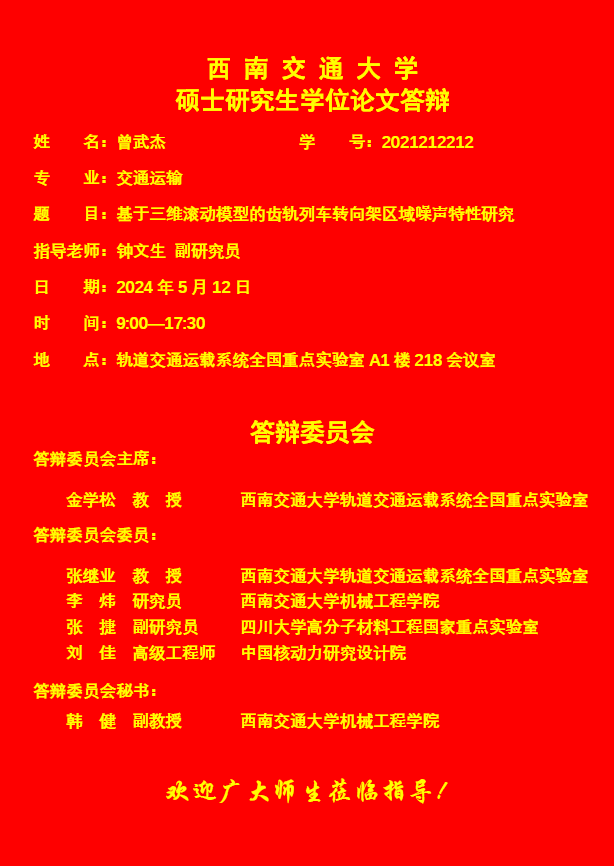 西 南 交 通 大 学
硕士研究生学位论文答辩

姓　　名：曾武杰　　　　　　　学　　号：2021212212

专　　业：交通运输

题　　目：基于三维滚动模型的齿轨列车转向架区域噪声特性研究

指导老师：钟文生　副研究员

日　　期：2024 年 5 月 12 日

时　　间：9:00—17:30

地　　点：轨道交通运载系统全国重点实验室 A1 楼 218 会议室

答辩委员会

答辩委员会主席：

金学松　教　授　　　西南交通大学轨道交通运载系统全国重点实验室

答辩委员会委员：

张继业　教　授　　　西南交通大学轨道交通运载系统全国重点实验室
李　炜　研究员　　　西南交通大学机械工程学院
张　捷　副研究员　　四川大学高分子材料工程国家重点实验室
刘　佳　高级工程师　中国核动力研究设计院

答辩委员会秘书：

韩　健　副教授　　　西南交通大学机械工程学院

欢迎广大师生莅临指导！